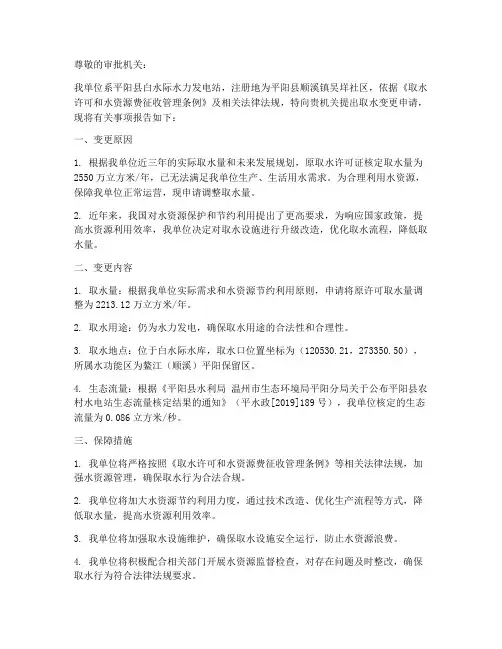 尊敬的审批机关：

我单位系平阳县白水际水力发电站，注册地为平阳县顺溪镇吴垟社区，依据《取水许可和水资源费征收管理条例》及相关法律法规，特向贵机关提出取水变更申请，现将有关事项报告如下：

一、变更原因

1. 根据我单位近三年的实际取水量和未来发展规划，原取水许可证核定取水量为2550万立方米/年，已无法满足我单位生产、生活用水需求。为合理利用水资源，保障我单位正常运营，现申请调整取水量。

2. 近年来，我国对水资源保护和节约利用提出了更高要求，为响应国家政策，提高水资源利用效率，我单位决定对取水设施进行升级改造，优化取水流程，降低取水量。

二、变更内容

1. 取水量：根据我单位实际需求和水资源节约利用原则，申请将原许可取水量调整为2213.12万立方米/年。

2. 取水用途：仍为水力发电，确保取水用途的合法性和合理性。

3. 取水地点：位于白水际水库，取水口位置坐标为（120530.21，273350.50），所属水功能区为鳌江（顺溪）平阳保留区。

4. 生态流量：根据《平阳县水利局 温州市生态环境局平阳分局关于公布平阳县农村水电站生态流量核定结果的通知》（平水政[2019]189号），我单位核定的生态流量为0.086立方米/秒。

三、保障措施

1. 我单位将严格按照《取水许可和水资源费征收管理条例》等相关法律法规，加强水资源管理，确保取水行为合法合规。

2. 我单位将加大水资源节约利用力度，通过技术改造、优化生产流程等方式，降低取水量，提高水资源利用效率。

3. 我单位将加强取水设施维护，确保取水设施安全运行，防止水资源浪费。

4. 我单位将积极配合相关部门开展水资源监督检查，对存在问题及时整改，确保取水行为符合法律法规要求。